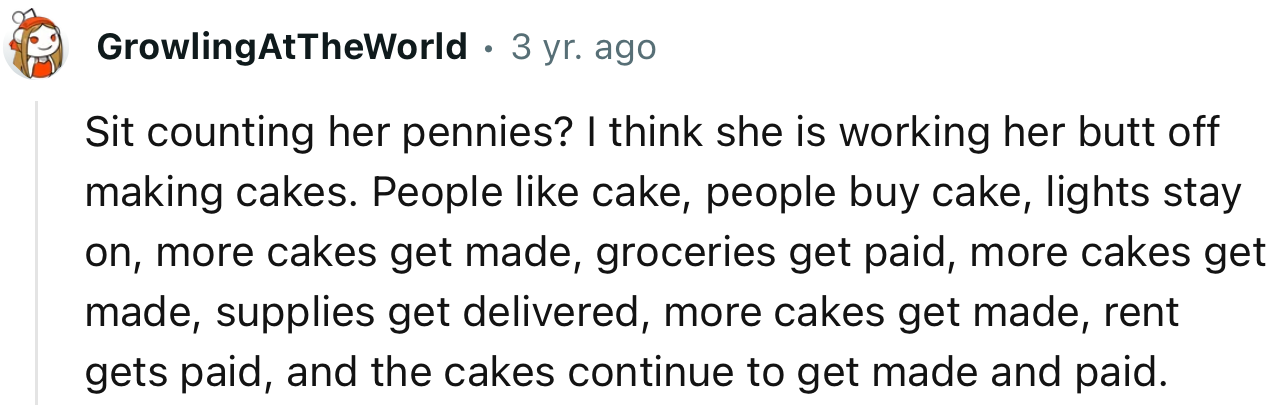 GrowlingAtTheWorld • 3 yr. ago

Sit counting her pennies? I think she is working her butt off making cakes. People like cake, people buy cake, lights stay on, more cakes get made, groceries get paid, more cakes get made, supplies get delivered, more cakes get made, rent gets paid, and the cakes continue to get made and paid.